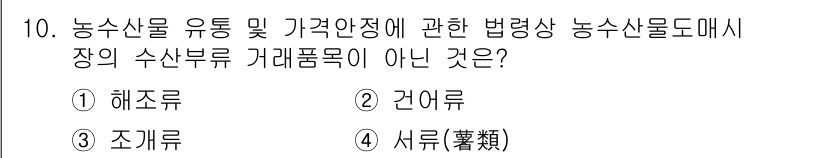 10. 농수산물 유통 및 가격안정에 관한 법령상 농수산물도매시장의 수산부류 거래품목이 아닌 것은?

① 해조류 ② 건어류

③ 조개류 ④ 서류(薯類)